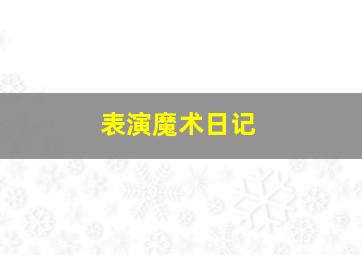 表演魔术日记